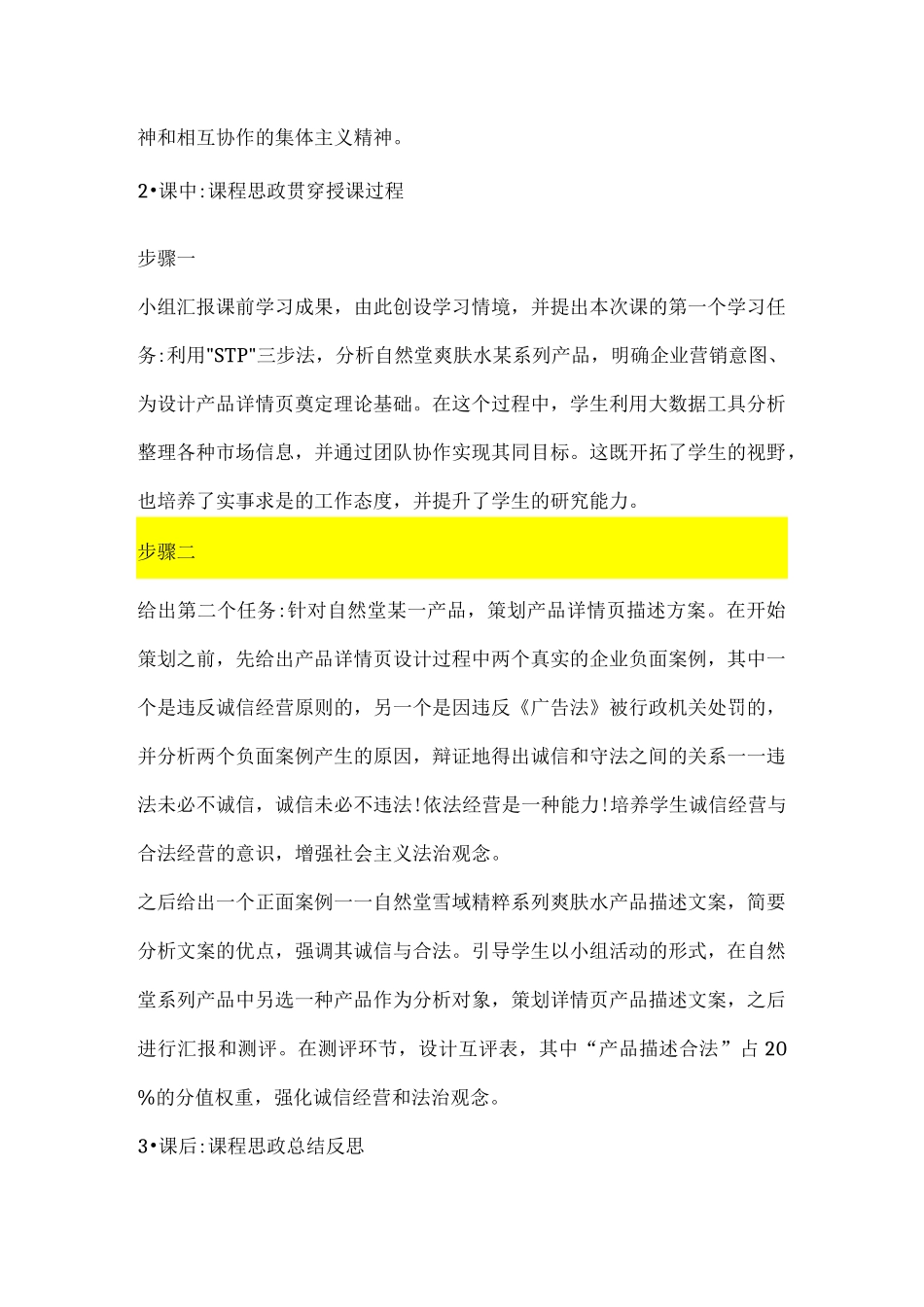 神和相互协作的集体主义精神。

2•课中:课程思政贯穿授课过程

步骤一

小组汇报课前学习成果，由此创设学习情境，并提出本次课的第一个学习任务:利用"STP"三步法，分析自然堂爽肤水某系列产品，明确企业营销意图、为设计产品详情页奠定理论基础。在这个过程中，学生利用大数据工具分析整理各种市场信息，并通过团队协作实现其同目标。这既开拓了学生的视野，也培养了实事求是的工作态度，并提升了学生的研究能力。

步骤二

给出第二个任务:针对自然堂某一产品，策划产品详情页描述方案。在开始策划之前，先给出产品详情页设计过程中两个真实的企业负面案例，其中一个是违反诚信经营原则的，另一个是因违反《广告法》被行政机关处罚的，并分析两个负面案例产生的原因，辩证地得出诚信和守法之间的关系一一违法未必不诚信，诚信未必不违法!依法经营是一种能力!培养学生诚信经营与合法经营的意识，增强社会主义法治观念。

之后给出一个正面案例一一自然堂雪域精粹系列爽肤水产品描述文案，简要分析文案的优点，强调其诚信与合法。引导学生以小组活动的形式，在自然堂系列产品中另选一种产品作为分析对象，策划详情页产品描述文案，之后进行汇报和测评。在测评环节，设计互评表，其中“产品描述合法”占20%的分值权重，强化诚信经营和法治观念。

3•课后:课程思政总结反思